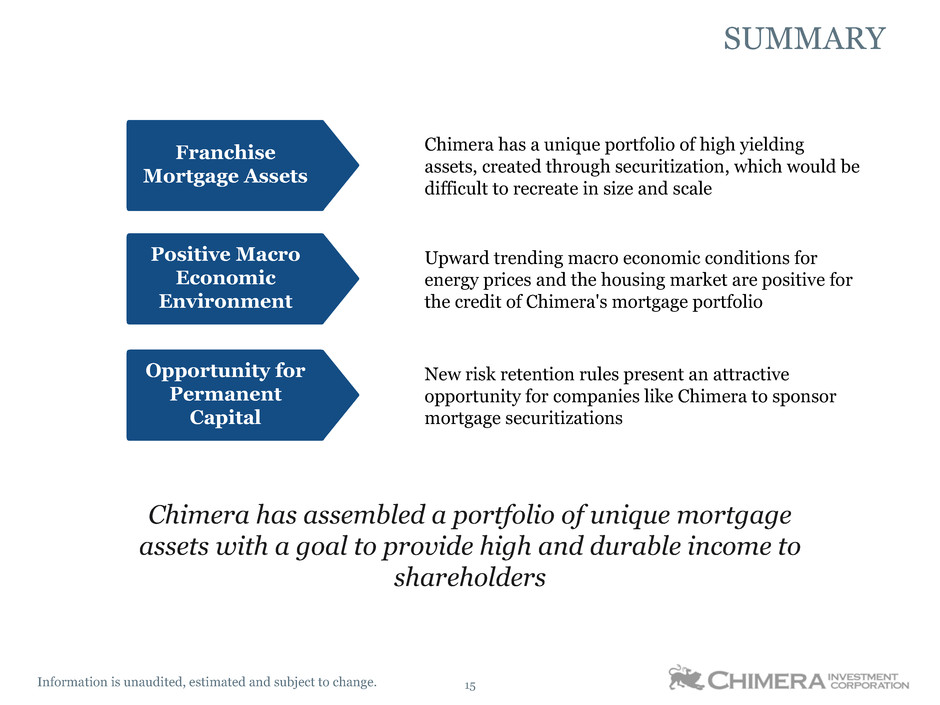 SUMMARY

Franchise Mortgage Assets

Chimera has a unique portfolio of high yielding assets, created through securitization, which would be difficult to recreate in size and scale

Positive Macro Economic Environment

Upward trending macro economic conditions for energy prices and the housing market are positive for the credit of Chimera's mortgage portfolio

Opportunity for Permanent Capital

New risk retention rules present an attractive opportunity for companies like Chimera to sponsor mortgage securitizations

Chimera has assembled a portfolio of unique mortgage assets with a goal to provide high and durable income to shareholders

Information is unaudited, estimated and subject to change.

15

CHIMERA INVESTMENT CORPORATION